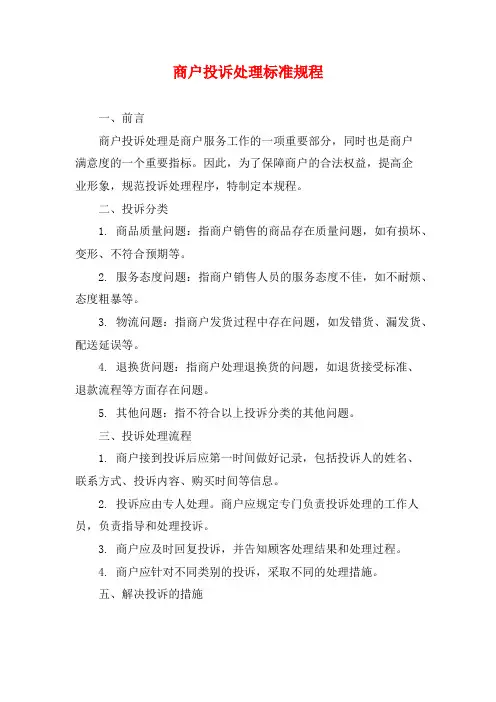 商户投诉处理标准规程

一、前言

商户投诉处理是商户服务工作的一项重要部分，同时也是商户满意度的一个重要指标。因此，为了保障商户的合法权益，提高企业形象，规范投诉处理程序，特制定本规程。

二、投诉分类

1. 商品质量问题：指商户销售的商品存在质量问题，如有损坏、变形、不符合预期等。

2. 服务态度问题：指商户销售人员的服务态度不佳，如不耐烦、态度粗暴等。

3. 物流问题：指商户发货过程中存在问题，如发错货、漏发货、配送延误等。

4. 退换货问题：指商户处理退换货的问题，如退货接受标准、退款流程等方面存在问题。

5. 其他问题：指不符合以上投诉分类的其他问题。

三、投诉处理流程

1. 商户接到投诉后应第一时间做好记录，包括投诉人的姓名、联系方式、投诉内容、购买时间等信息。

2. 投诉应由专人处理。商户应规定专门负责投诉处理的工作人员，负责指导和处理投诉。

3. 商户应及时回复投诉，并告知顾客处理结果和处理过程。

4. 商户应针对不同类别的投诉，采取不同的处理措施。

五、解决投诉的措施